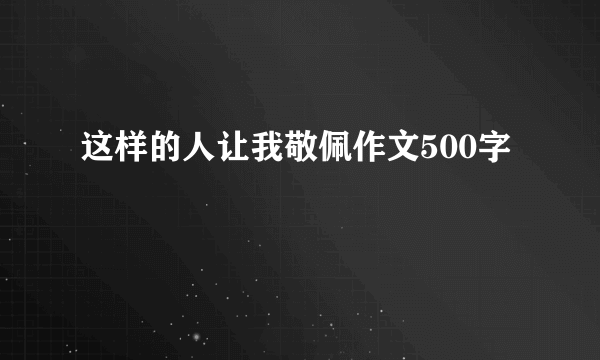 这样的人让我敬佩作文500字